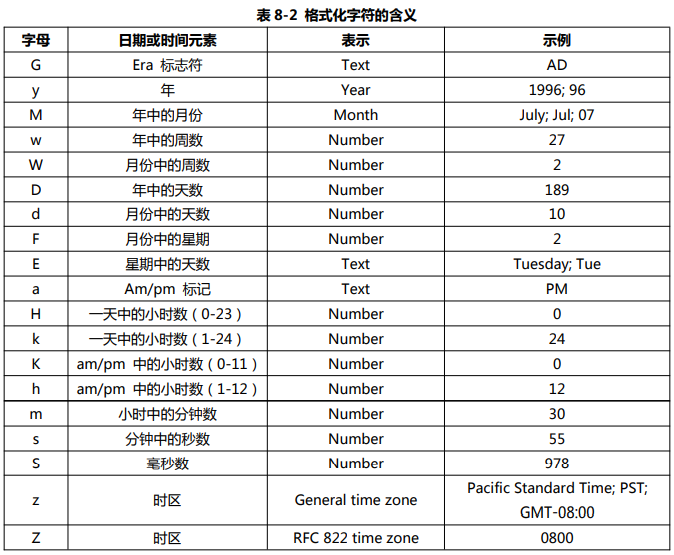 表 8-2 格式化字符的含义

| 字母 | 日期或时间元素 | 表示 | 示例 |
|---|---|---|---|
| G | Era 标志符 | Text | AD |
| y | 年 | Year | 1996; 96 |
| M | 年中的月份 | Month | July; Jul; 07 |
| w | 年中的周数 | Number | 27 |
| W | 月份中的周数 | Number | 2 |
| D | 年中的天数 | Number | 189 |
| d | 月份中的天数 | Number | 10 |
| F | 月份中的星期 | Number | 2 |
| E | 星期中的天数 | Text | Tuesday; Tue |
| a | Am/pm 标记 | Text | PM |
| H | 一天中的小时数（0-23） | Number | 0 |
| k | 一天中的小时数（1-24） | Number | 24 |
| K | am/pm 中的小时数（0-11） | Number | 0 |
| h | am/pm 中的小时数（1-12） | Number | 12 |
| m | 小时中的分钟数 | Number | 30 |
| s | 分钟中的秒数 | Number | 55 |
| S | 毫秒数 | Number | 978 |
| z | 时区 | General time zone | Pacific Standard Time; PST; GMT-08:00 |
| Z | 时区 | RFC 822 time zone | 0800 |